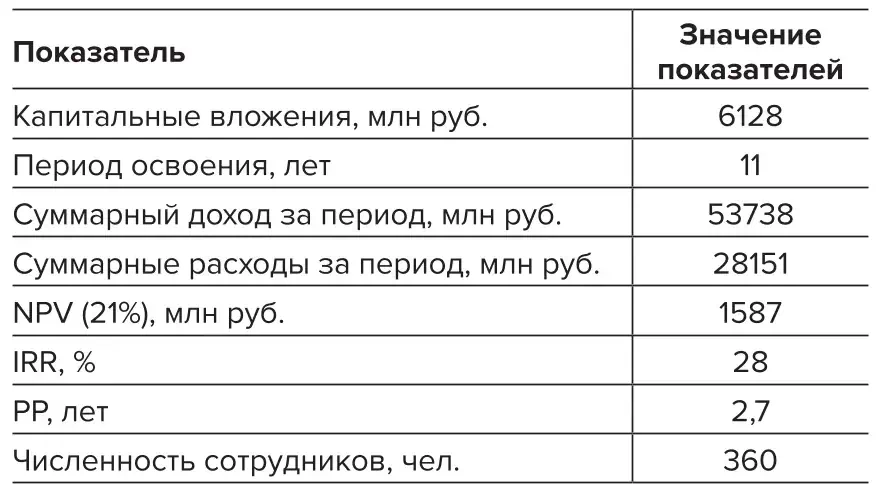 | Показатель | Значение показателей |
|---|---|
| Капитальные вложения, млн руб. | 6128 |
| Период освоения, лет | 11 |
| Суммарный доход за период, млн руб. | 53738 |
| Суммарные расходы за период, млн руб. | 28151 |
| NPV (21%), млн руб. | 1587 |
| IRR, % | 28 |
| PP, лет | 2,7 |
| Численность сотрудников, чел. | 360 |